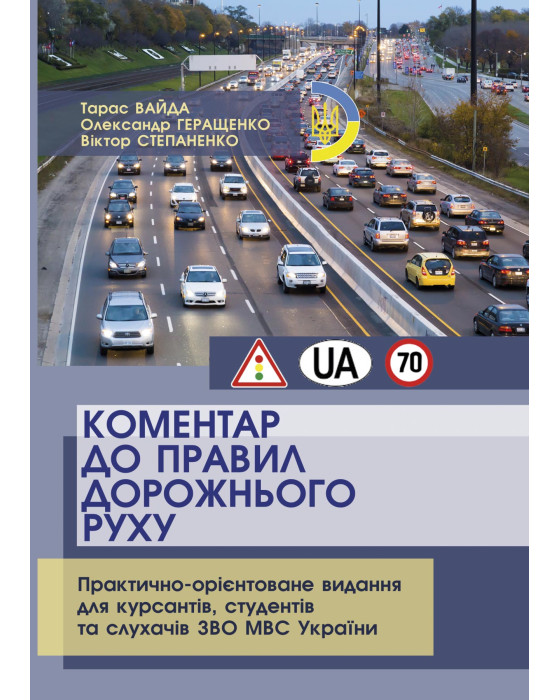 Тарас ВАЙДА
Олександр ГЕРАЩЕНКО
Віктор СТЕПАНЕНКО

UA

70

КОМЕНТАР ДО ПРАВИЛ ДОРОЖНЬОГО РУХУ

Практично-орієнтоване видання для курсантів, студентів та слухачів ЗВО МВС України